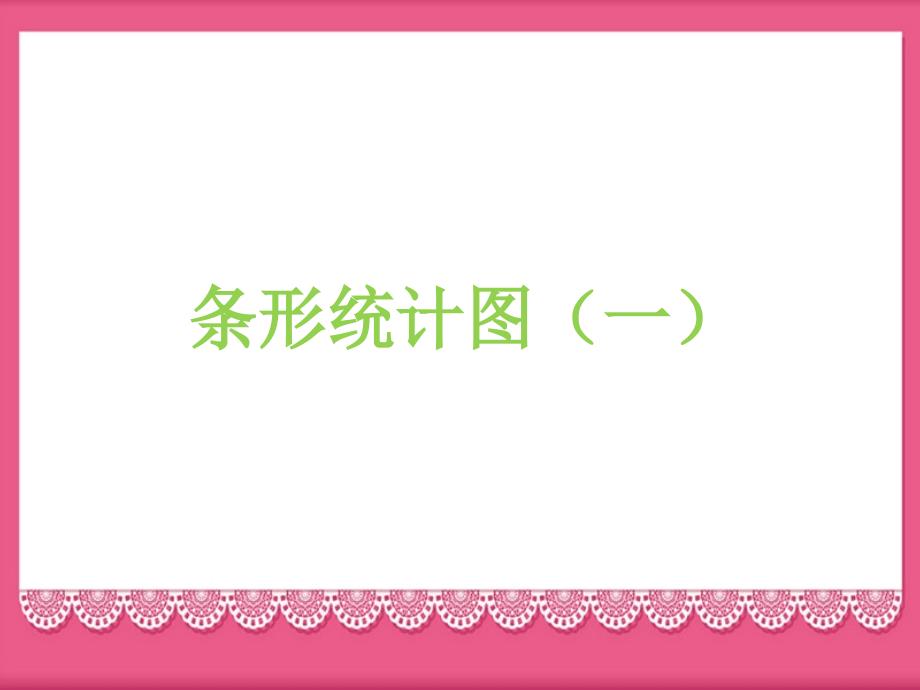 条形统计图（一）